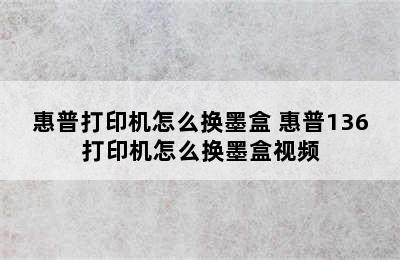 惠普打印机怎么换墨盒 惠普136打印机怎么换墨盒视频